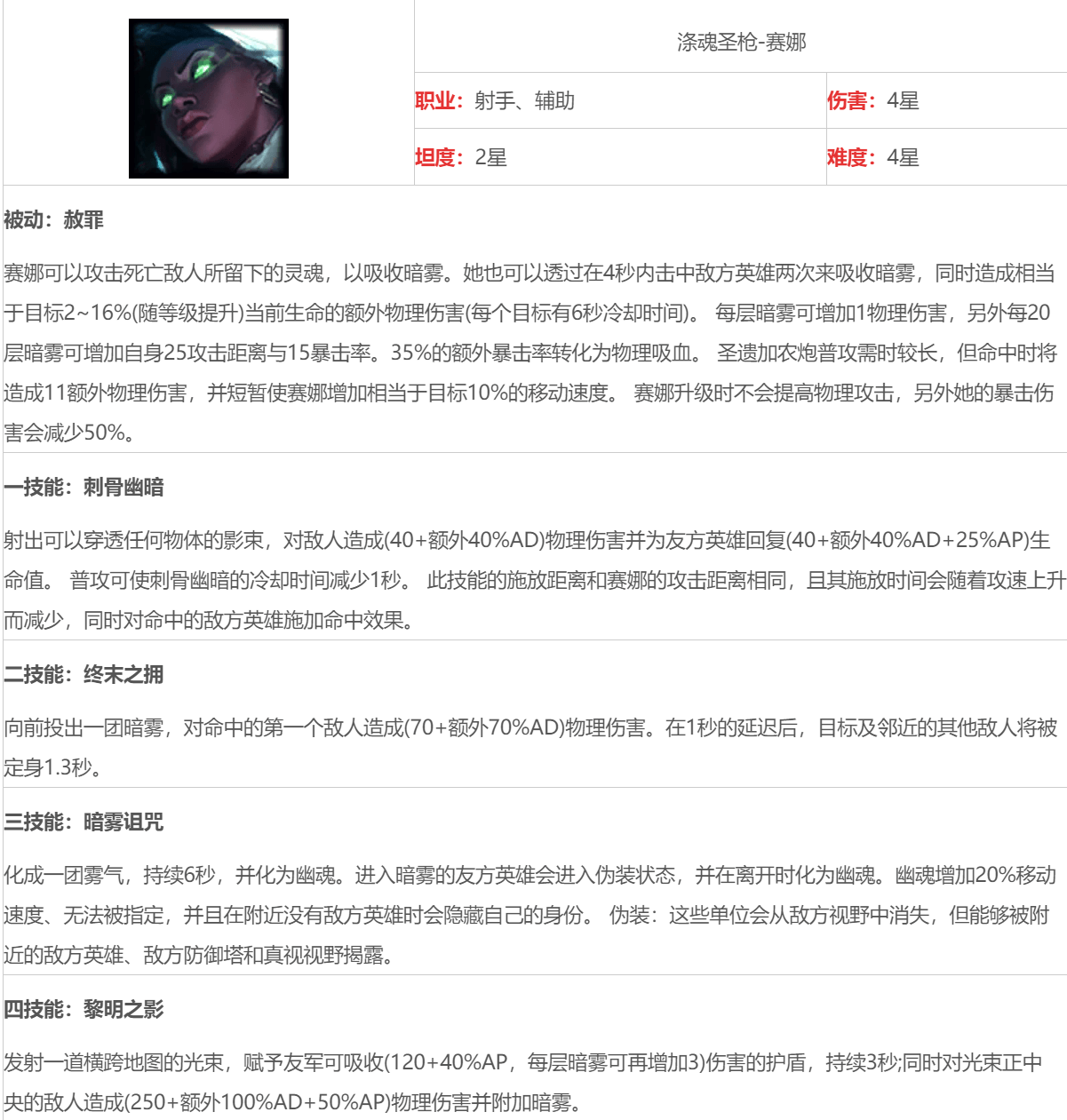 涤魂圣枪-赛娜

职业：射手、辅助

伤害：4星

坦度：2星

难度：4星

被动：赦罪

赛娜可以攻击死亡敌人所留下的灵魂，以吸收暗雾。她也可以透过在4秒内击中敌方英雄两次来吸收暗雾，同时造成相当于目标2~16%(随等级提升)当前生命的额外物理伤害(每个目标有6秒冷却时间)。 每层暗雾可增加1物理伤害，另外每20层暗雾可增加自身25攻击距离与15暴击率。35%的额外暴击率转化为物理吸血。 圣遗加农炮普攻需时较长，但命中时将造成11额外物理伤害，并短暂使赛娜增加相当于目标10%的移动速度。 赛娜升级时不会提高物理攻击，另外她的暴击伤害会减少50%。

一技能：刺骨幽暗

射出可以穿透任何物体的影束，对敌人造成(40+额外40%AD)物理伤害并为友方英雄回复(40+额外40%AD+25%AP)生命值。 普攻可使刺骨幽暗的冷却时间减少1秒。 此技能的施放距离和赛娜的攻击距离相同，且其施放时间会随着攻速上升而减少，同时对命中的敌方英雄施加命中效果。

二技能：终末之拥

向前投出一团暗雾，对命中的第一个敌人造成(70+额外70%AD)物理伤害。在1秒的延迟后，目标及邻近的其他敌人将被定身1.3秒。

三技能：暗雾诅咒

化成一团雾气，持续6秒，并化为幽魂。进入暗雾的友方英雄会进入伪装状态，并在离开时化为幽魂。幽魂增加20%移动速度、无法被指定，并且在附近没有敌方英雄时会隐藏自己的身份。 伪装：这些单位会从敌方视野中消失，但能够被附近的敌方英雄、敌方防御塔和真视视野揭露。

四技能：黎明之影

发射一道横跨地图的光束，赋予友军可吸收(120+40%AP，每层暗雾可再增加3)伤害的护盾，持续3秒;同时对光束正中央的敌人造成(250+额外100%AD+50%AP)物理伤害并附加暗雾。